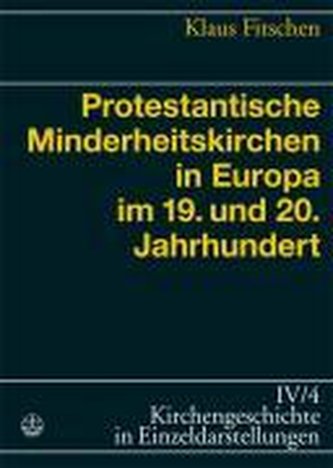 Klaus Fitschen

Protestantische Minderheitskirchen in Europa im 19. und 20. Jahrhundert

IV/4
Kirchengeschichte in Einzeldarstellungen